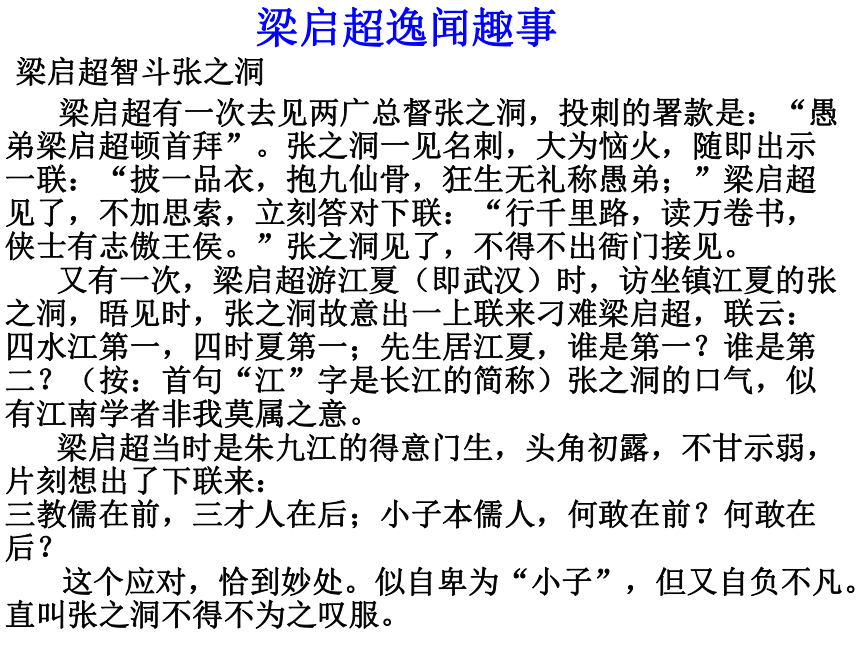 梁启超逸闻趣事

梁启超智斗张之洞

梁启超有一次去见两广总督张之洞，投刺的署款是：“愚弟梁启超顿首拜”。张之洞一见名刺，大为恼火，随即出示一联：“披一品衣，抱九仙骨，狂生无礼称愚弟；”梁启超见了，不加思索，立刻答对下联：“行千里路，读万卷书，侠士有志傲王侯。”张之洞见了，不得不出衙门接见。

又有一次，梁启超游江夏（即武汉）时，访坐镇江夏的张之洞，晤见时，张之洞故意出一上联来刁难梁启超，联云：四水江第一，四时夏第一；先生居江夏，谁是第一？谁是第二？（按：首句“江”字是长江的简称）张之洞的口气，似有江南学者非我莫属之意。

梁启超当时是朱九江的得意门生，头角初露，不甘示弱，片刻想出了下联来：
三教儒在前，三才人在后；小子本儒人，何敢在前？何敢在后？

这个应对，恰到妙处。似自卑为“小子”，但又自负不凡。直叫张之洞不得不为之叹服。